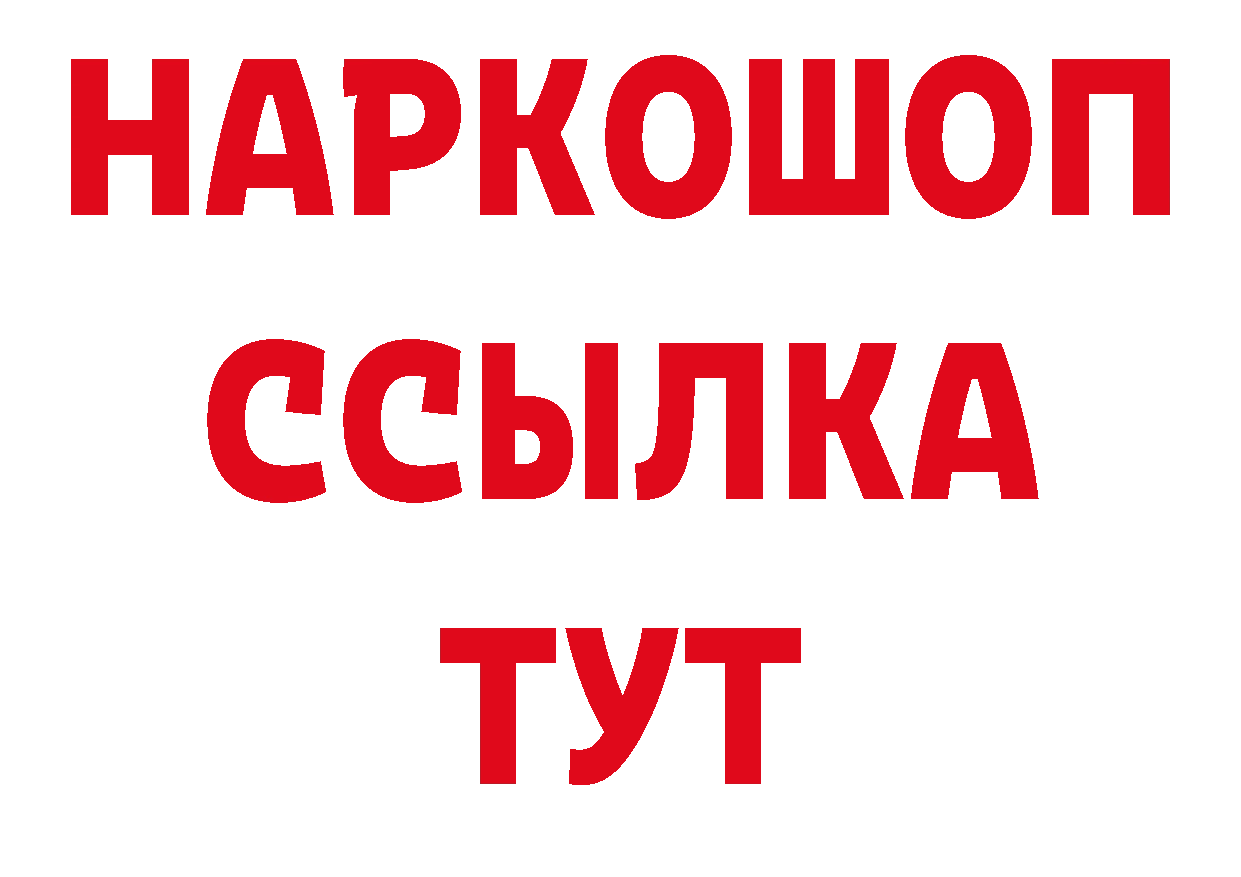 НАРКОШОП
ССЫЛКА
ТУТ